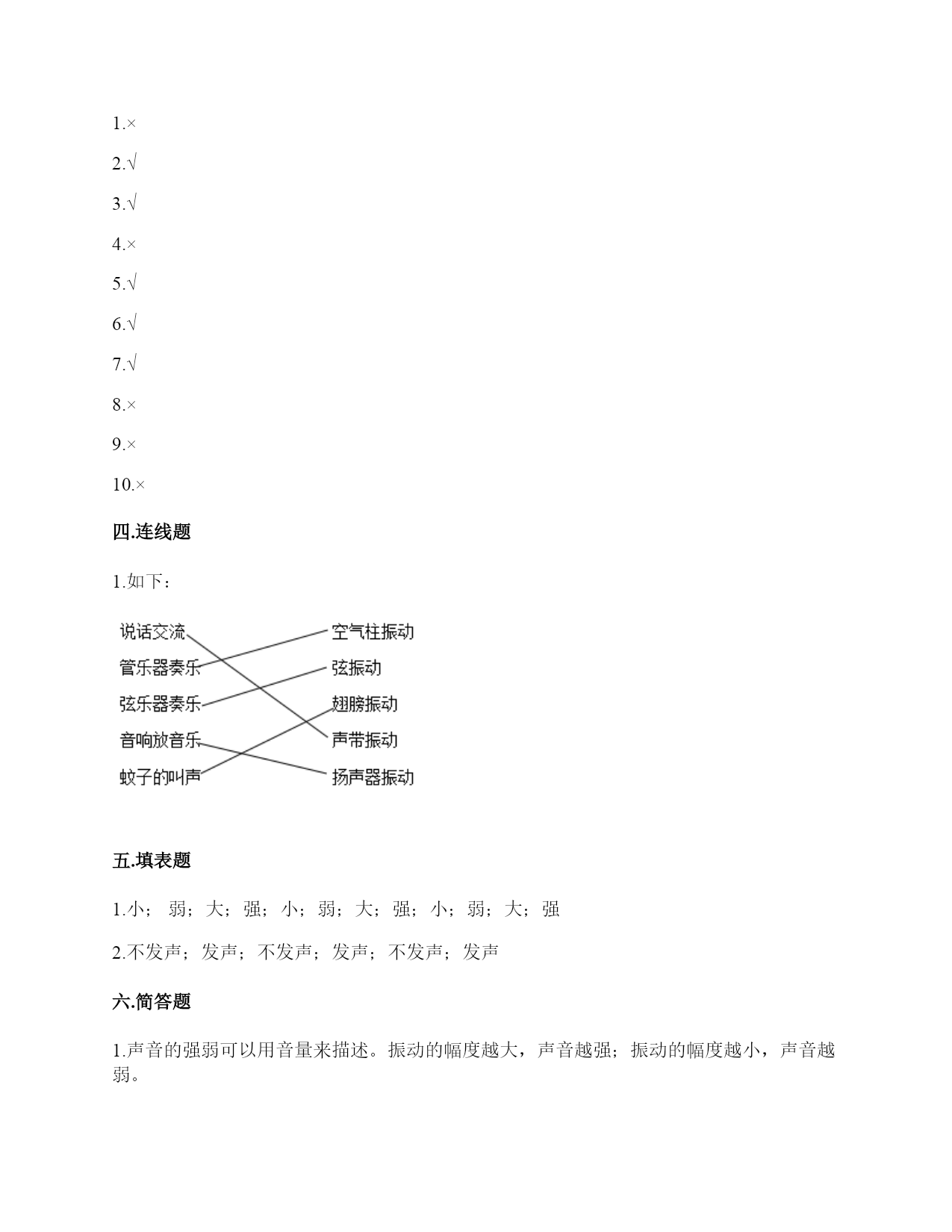 1.×

2.√

3.√

4.×

5.√

6.√

7.√

8.×

9.×

10.×

四.连线题

1.如下：

说话交流
管乐器奏乐
弦乐器奏乐
音响放音乐
蚊子的叫声

空气柱振动
弦振动
翅膀振动
声带振动
扬声器振动

五.填表题

1.小； 弱；大；强；小；弱；大；强；小；弱；大；强

2.不发声；发声；不发声；发声；不发声；发声

六.简答题

1.声音的强弱可以用音量来描述。振动的幅度越大，声音越强；振动的幅度越小，声音越弱。